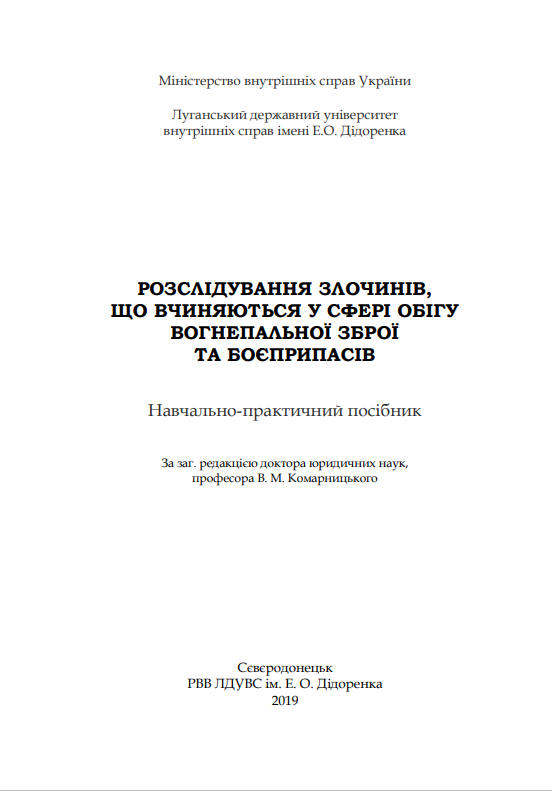 Міністерство внутрішніх справ України

Луганський державний університет внутрішніх справ імені Е.О. Дідоренка

РОЗСЛІДУВАННЯ ЗЛОЧИНІВ, ЩО ВЧИНЯЮТЬСЯ У СФЕРІ ОБІГУ ВОГНЕПАЛЬНОЇ ЗБРОЇ ТА БОЄПРИПАСІВ

Навчально-практичний посібник

За заг. редакцією доктора юридичних наук, професора В. М. Комарницького

Сєвєродонецьк
РВВ ЛДУВС ім. Е. О. Дідоренка
2019